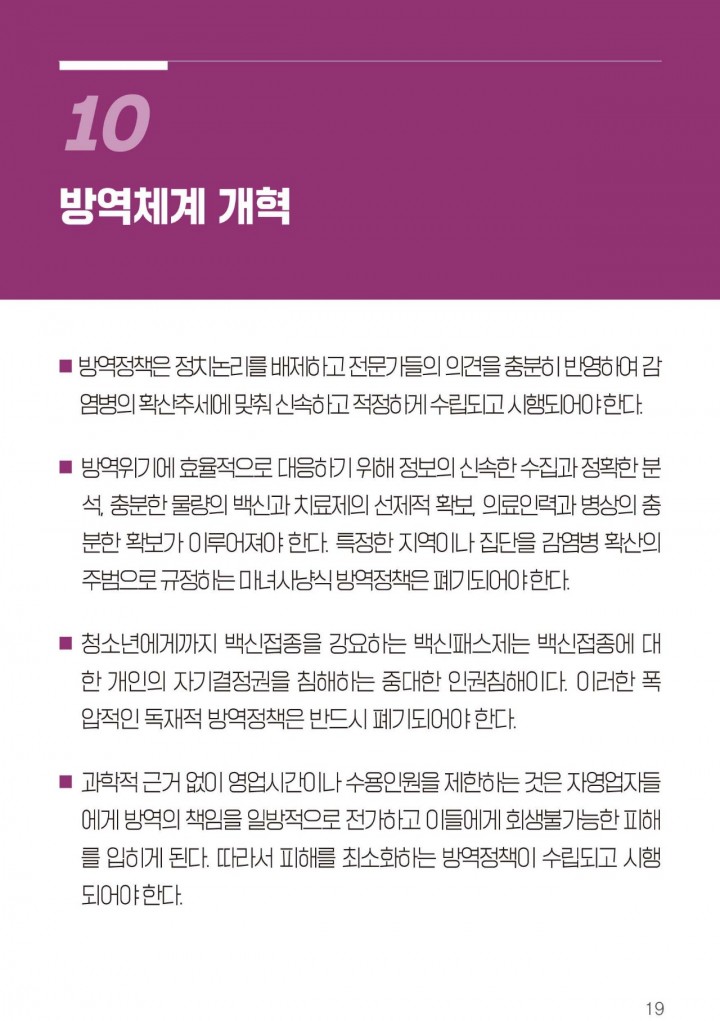 10

방역체계 개혁

■ 방역정책은 정치논리를 배제하고 전문가들의 의견을 충분히 반영하여 감염병의 확산추세에 맞춰 신속하고 적정하게 수립되고 시행되어야 한다.

■ 방역위기에 효율적으로 대응하기 위해 정보의 신속한 수집과 정확한 분석, 충분한 물량의 백신과 치료제의 선제적 확보, 의료인력과 병상의 충분한 확보가 이루어져야 한다. 특정한 지역이나 집단을 감염병 확산의 주범으로 규정하는 마녀사냥식 방역정책은 폐기되어야 한다.

■ 청소년에게까지 백신접종을 강요하는 백신패스제는 백신접종에 대한 개인의 자기결정권을 침해하는 중대한 인권침해이다. 이러한 폭압적인 독재적 방역정책은 반드시 폐기되어야 한다.

■ 과학적 근거 없이 영업시간이나 수용인원을 제한하는 것은 자영업자들에게 방역의 책임을 일방적으로 전가하고 이들에게 회생불가능한 피해를 입히게 된다. 따라서 피해를 최소화하는 방역정책이 수립되고 시행되어야 한다.

19